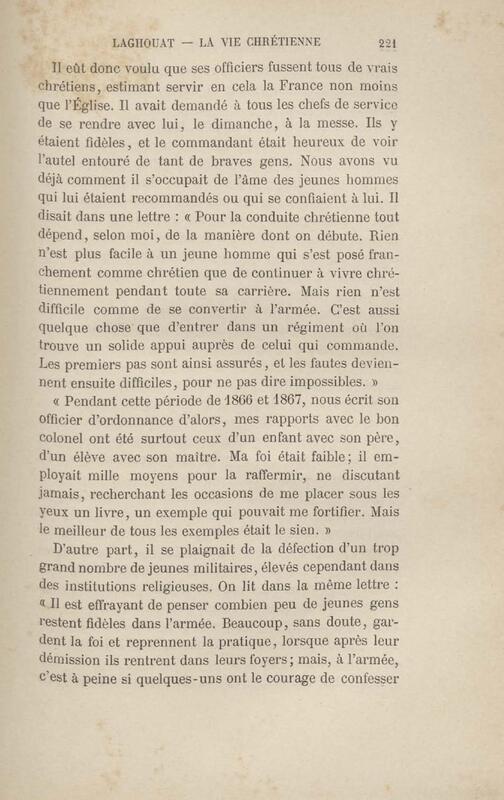 LAGHOUAT — LA VIE CHRÉTIENNE 221

Il eût donc voulu que ses officiers fussent tous de vrais chrétiens, estimant servir en cela la France non moins que l'Église. Il avait demandé à tous les chefs de service de se rendre avec lui, le dimanche, à la messe. Ils y étaient fidèles, et le commandant était heureux de voir l'autel entouré de tant de braves gens. Nous avons vu déjà comment il s'occupait de l'âme des jeunes hommes qui lui étaient recommandés ou qui se confiaient à lui. Il disait dans une lettre : « Pour la conduite chrétienne tout dépend, selon moi, de la manière dont on débute. Rien n'est plus facile à un jeune homme qui s'est posé franchement comme chrétien que de continuer à vivre chrétiennement pendant toute sa carrière. Mais rien n'est difficile comme de se convertir à l'armée. C'est aussi quelque chose que d'entrer dans un régiment où l'on trouve un solide appui auprès de celui qui commande. Les premiers pas sont ainsi assurés, et les fautes deviennent ensuite difficiles, pour ne pas dire impossibles. »

« Pendant cette période de 1866 et 1867, nous écrit son officier d'ordonnance d'alors, mes rapports avec le bon colonel ont été surtout ceux d'un enfant avec son père, d'un élève avec son maître. Ma foi était faible; il employait mille moyens pour la raffermir, ne discutant jamais, recherchant les occasions de me placer sous les yeux un livre, un exemple qui pouvait me fortifier. Mais le meilleur de tous les exemples était le sien. »

D'autre part, il se plaignait de la défection d'un trop grand nombre de jeunes militaires, élevés cependant dans des institutions religieuses. On lit dans la même lettre : « Il est effrayant de penser combien peu de jeunes gens restent fidèles dans l'armée. Beaucoup, sans doute, gardent la foi et reprennent la pratique, lorsque après leur démission ils rentrent dans leurs foyers; mais, à l'armée, c'est à peine si quelques-uns ont le courage de confesser